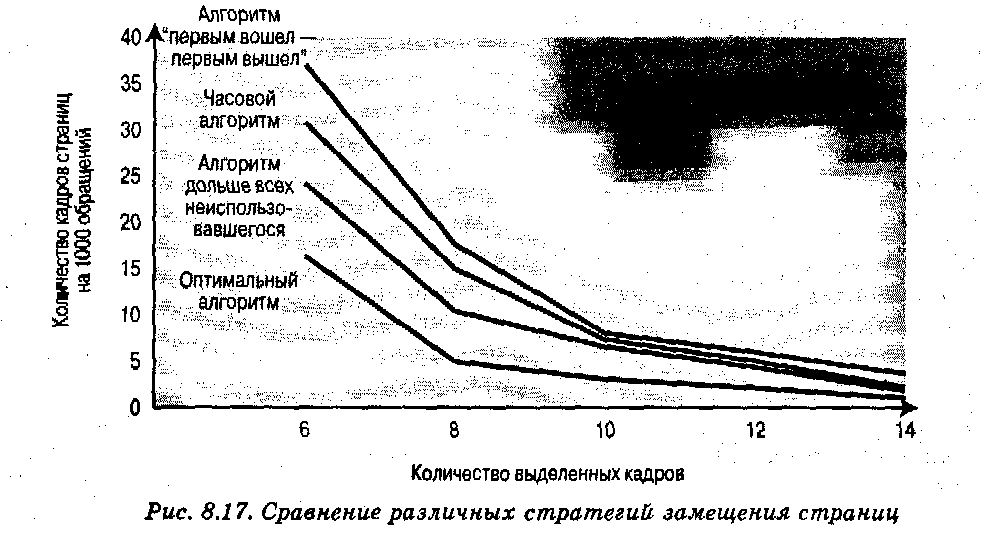 Количество кадров страниц на 1000 обращений

40
35
30
25
20
15
10
5
0

Алгоритм "первым вошел — первым вышел"

Часовой алгоритм

Алгоритм дольше всех неиспользовавшегося

Оптимальный алгоритм

6
8
10
12
14

Количество выделенных кадров

Рис. 8.17. Сравнение различных стратегий замещения страниц